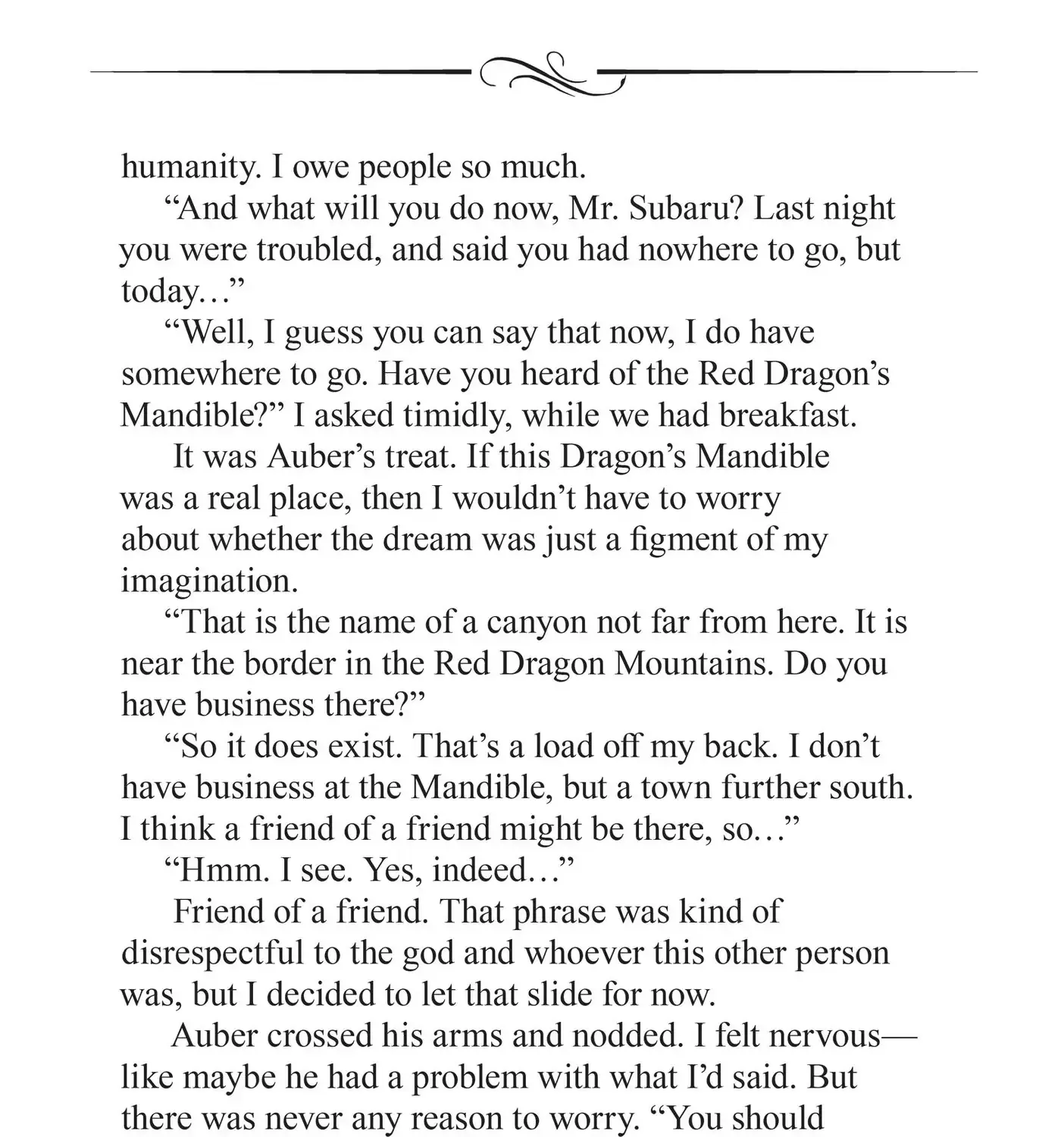 humanity. I owe people so much.

“And what will you do now, Mr. Subaru? Last night you were troubled, and said you had nowhere to go, but today…”

“Well, I guess you can say that now, I do have somewhere to go. Have you heard of the Red Dragon’s Mandible?” I asked timidly, while we had breakfast.

It was Auber’s treat. If this Dragon’s Mandible was a real place, then I wouldn’t have to worry about whether the dream was just a figment of my imagination.

“That is the name of a canyon not far from here. It is near the border in the Red Dragon Mountains. Do you have business there?”

“So it does exist. That’s a load off my back. I don’t have business at the Mandible, but a town further south. I think a friend of a friend might be there, so…”

“Hmm. I see. Yes, indeed…”

Friend of a friend. That phrase was kind of disrespectful to the god and whoever this other person was, but I decided to let that slide for now.

Auber crossed his arms and nodded. I felt nervous—like maybe he had a problem with what I’d said. But there was never any reason to worry. “You should